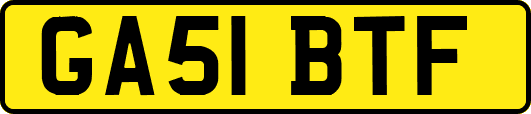 GA51 BTF